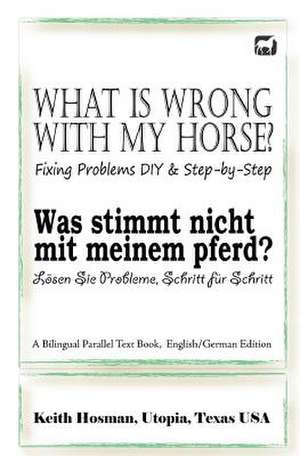 WHAT IS WRONG WITH MY HORSE?
Fixing Problems DIY & Step-by-Step

Was stimmt nicht mit meinem pferd?
Lösen Sie Probleme, Schritt für Schritt

A Bilingual Parallel Text Book, English/German Edition

Keith Hosman, Utopia, Texas USA